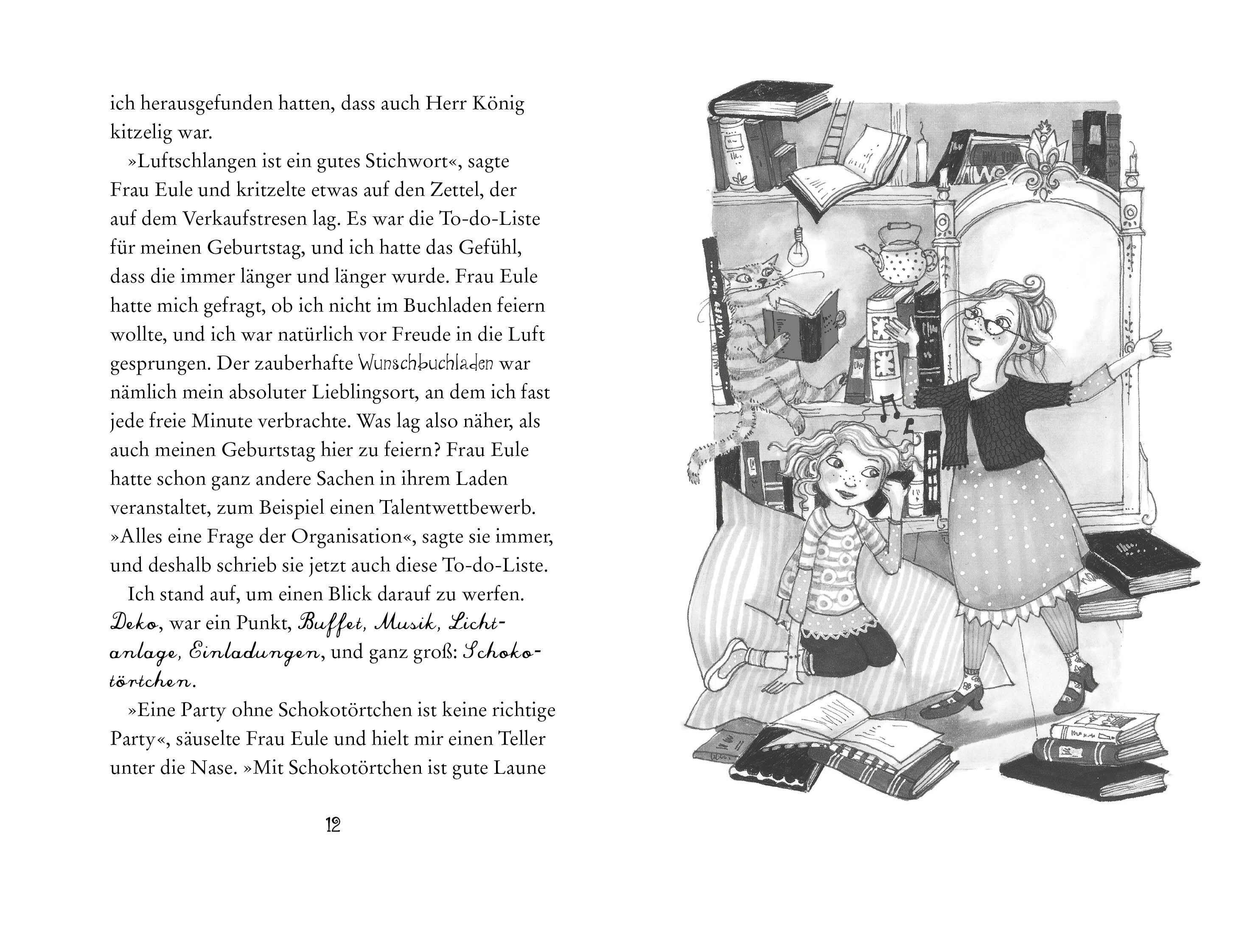 ich herausgefunden hatten, dass auch Herr König kitzelig war.

»Luftschlangen ist ein gutes Stichwort«, sagte Frau Eule und kritzelte etwas auf den Zettel, der auf dem Verkaufstresen lag. Es war die To-do-Liste für meinen Geburtstag, und ich hatte das Gefühl, dass die immer länger und länger wurde. Frau Eule hatte mich gefragt, ob ich nicht im Buchladen feiern wollte, und ich war natürlich vor Freude in die Luft gesprungen. Der zauberhafte Wunschbuchladen war nämlich mein absoluter Lieblingsort, an dem ich fast jede freie Minute verbrachte. Was lag also näher, als auch meinen Geburtstag hier zu feiern? Frau Eule hatte schon ganz andere Sachen in ihrem Laden veranstaltet, zum Beispiel einen Talentwettbewerb. »Alles eine Frage der Organisation«, sagte sie immer, und deshalb schrieb sie jetzt auch diese To-do-Liste.

Ich stand auf, um einen Blick darauf zu werfen. Deko, war ein Punkt, Buffet, Musik, Lichtanlage, Einladungen, und ganz groß: Schokotörtchen.

»Eine Party ohne Schokotörtchen ist keine richtige Party«, säuselte Frau Eule und hielt mir einen Teller unter die Nase. »Mit Schokotörtchen ist gute Laune

12